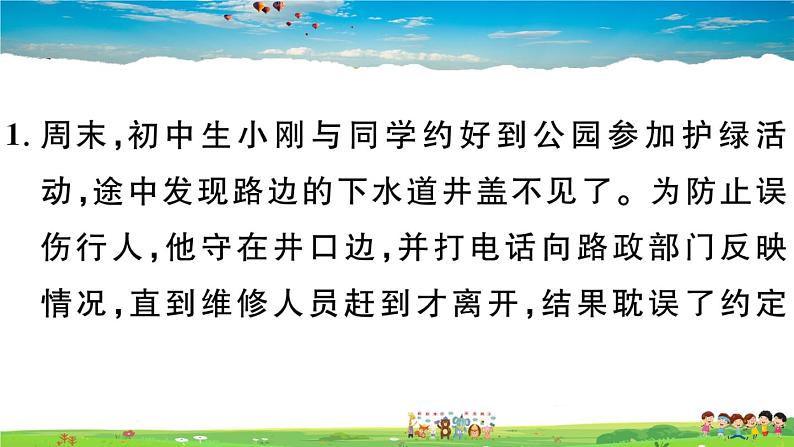 1. 周末，初中生小刚与同学约好到公园参加护绿活动，途中发现路边的下水道井盖不见了。为防止误伤行人，他守在井口边，并打电话向路政部门反映情况，直到维修人员赶到才离开，结果耽误了约定